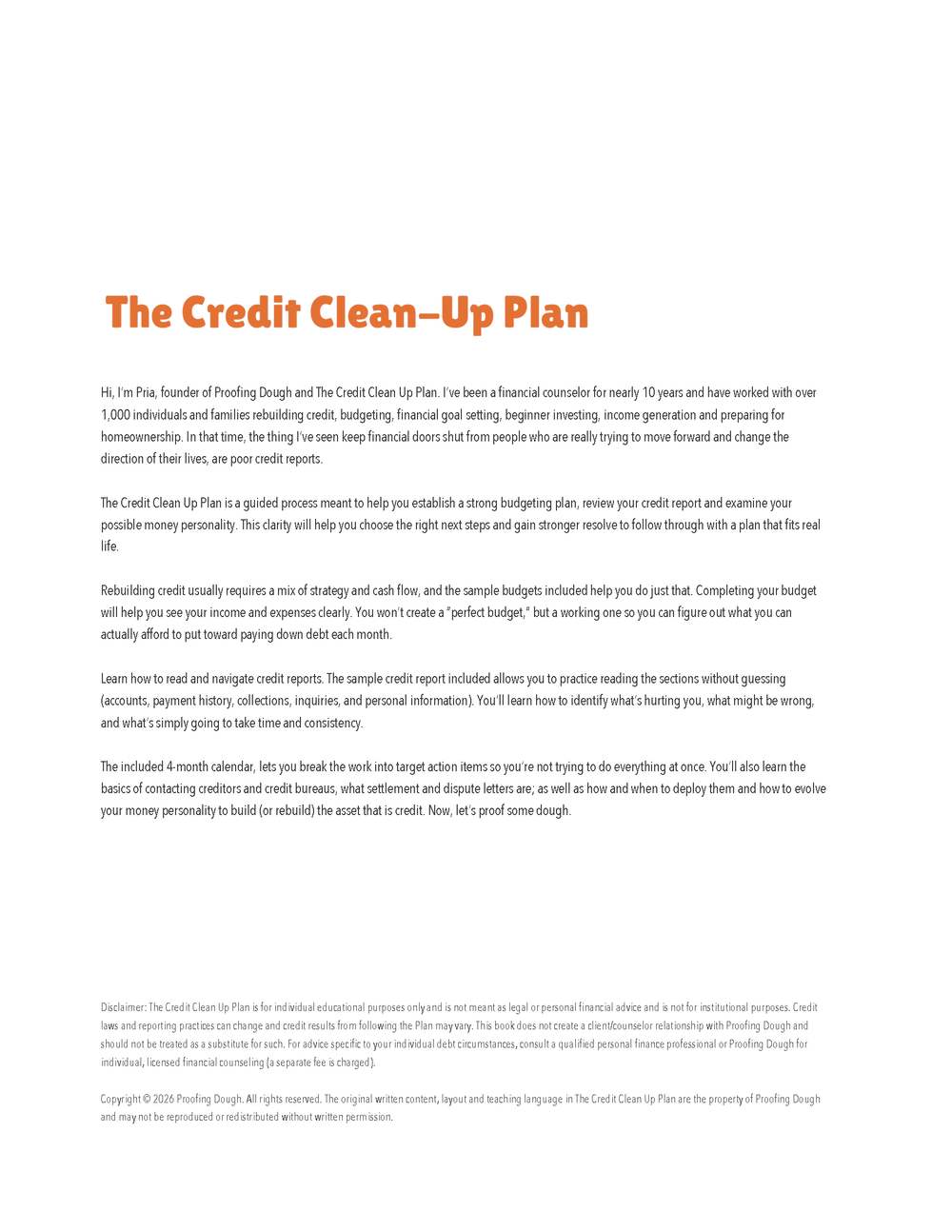 The Credit Clean–Up Plan

Hi, I'm Pria, founder of Proofing Dough and The Credit Clean Up Plan. I've been a financial counselor for nearly 10 years and have worked with over 1,000 individuals and families rebuilding credit, budgeting, financial goal setting, beginner investing, income generation and preparing for homeownership. In that time, the thing I've seen keep financial doors shut from people who are really trying to move forward and change the direction of their lives, are poor credit reports.

The Credit Clean Up Plan is a guided process meant to help you establish a strong budgeting plan, review your credit report and examine your possible money personality. This clarity will help you choose the right next steps and gain stronger resolve to follow through with a plan that fits real life.

Rebuilding credit usually requires a mix of strategy and cash flow, and the sample budgets included help you do just that. Completing your budget will help you see your income and expenses clearly. You won't create a "perfect budget," but a working one so you can figure out what you can actually afford to put toward paying down debt each month.

Learn how to read and navigate credit reports. The sample credit report included allows you to practice reading the sections without guessing (accounts, payment history, collections, inquiries, and personal information). You'll learn how to identify what's hurting you, what might be wrong, and what's simply going to take time and consistency.

The included 4-month calendar, lets you break the work into target action items so you're not trying to do everything at once. You'll also learn the basics of contacting creditors and credit bureaus, what settlement and dispute letters are; as well as how and when to deploy them and how to evolve your money personality to build (or rebuild) the asset that is credit. Now, let's proof some dough.

Disclaimer: The Credit Clean Up Plan is for individual educational purposes only and is not meant as legal or personal financial advice and is not for institutional purposes. Credit laws and reporting practices can change and credit results from following the Plan may vary. This book does not create a client/counselor relationship with Proofing Dough and should not be treated as a substitute for such. For advice specific to your individual debt circumstances, consult a qualified personal finance professional or Proofing Dough for individual, licensed financial counseling (a separate fee is charged).

Copyright © 2026 Proofing Dough. All rights reserved. The original written content, layout and teaching language in The Credit Clean Up Plan are the property of Proofing Dough and may not be reproduced or redistributed without written permission.